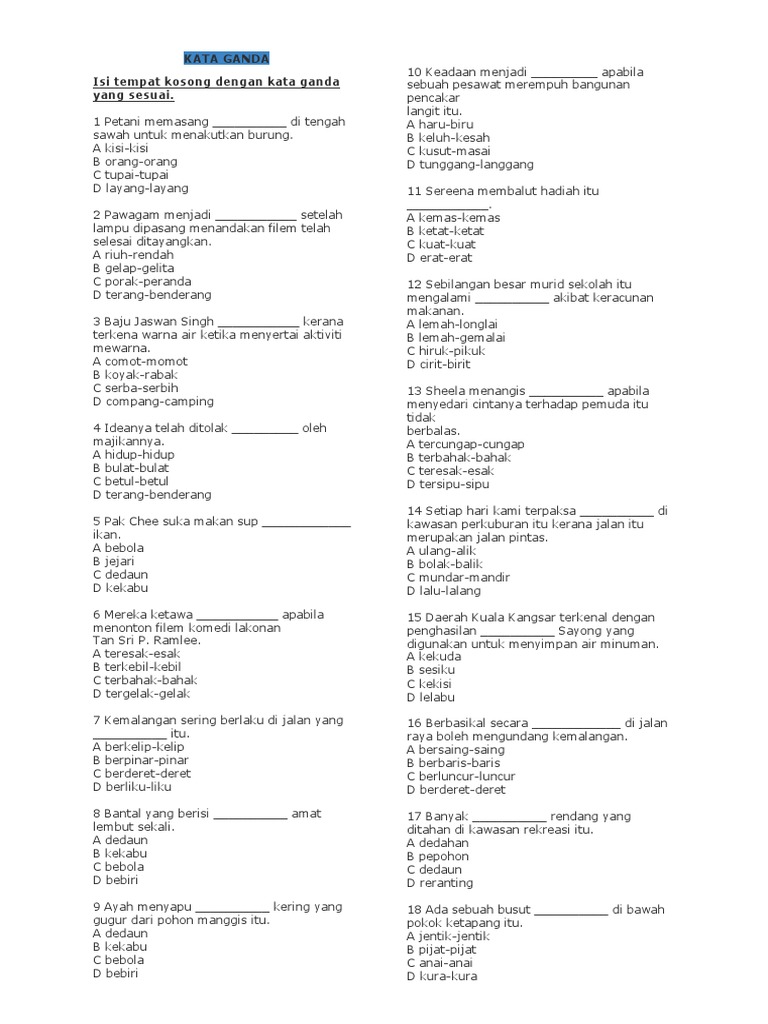 KATA GANDA

Isi tempat kosong dengan kata ganda yang sesuai.

1 Petani memasang ___________ di tengah sawah untuk menakutkan burung.
A kisi-kisi
B orang-orang
C tupai-tupai
D layang-layang

2 Pawagam menjadi ____________ setelah lampu dipasang menandakan filem telah selesai ditayangkan.
A riuh-rendah
B gelap-gelita
C porak-peranda
D terang-benderang

3 Baju Jaswan Singh ____________ kerana terkena warna air ketika menyertai aktiviti mewarna.
A comot-momot
B koyak-rabak
C serba-serbih
D compang-camping

4 Ideanya telah ditolak __________ oleh majikannya.
A hidup-hidup
B bulat-bulat
C betul-betul
D terang-benderang

5 Pak Chee suka makan sup _____________ ikan.
A bebola
B jejari
C dedaun
D kekabu

6 Mereka ketawa ____________ apabila menonton filem komedi lakonan Tan Sri P. Ramlee.
A teresak-esak
B terkebil-kebil
C terbahak-bahak
D tergelak-gelak

7 Kemalangan sering berlaku di jalan yang ___________ itu.
A berkelip-kelip
B berpinar-pinar
C berderet-deret
D berliku-liku

8 Bantal yang berisi ___________ amat lembut sekali.
A dedaun
B kekabu
C bebola
D bebiri

9 Ayah menyapu ___________ kering yang gugur dari pohon manggis itu.
A dedaun
B kekabu
C bebola
D bebiri

10 Keadaan menjadi __________ apabila sebuah pesawat merempuh bangunan pencakar langit itu.
A haru-biru
B keluh-kesah
C kusut-masai
D tunggang-langgang

11 Sereena membalut hadiah itu ____________.
A kemas-kemas
B ketat-ketat
C kuat-kuat
D erat-erat

12 Sebilangan besar murid sekolah itu mengalami ___________ akibat keracunan makanan.
A lemah-longlai
B lemah-gemalai
C hiruk-pikuk
D cirit-birit

13 Sheela menangis ___________ apabila menyedari cintanya terhadap pemuda itu tidak berbalas.
A tercungap-cungap
B terbahak-bahak
C teresak-esak
D tersipu-sipu

14 Setiap hari kami terpaksa ___________ di kawasan perkuburan itu kerana jalan itu merupakan jalan pintas.
A ulang-alik
B bolak-balik
C mundar-mandir
D lalu-lalang

15 Daerah Kuala Kangsar terkenal dengan penghasilan ___________ Sayong yang digunakan untuk menyimpan air minuman.
A kekuda
B sesiku
C kekisi
D lelabu

16 Berbasikal secara _____________ di jalan raya boleh mengundang kemalangan.
A bersaing-saing
B berbaris-baris
C berluncur-luncur
D berderet-deret

17 Banyak ___________ rendang yang ditahan di kawasan rekreasi itu.
A dedahan
B pepohon
C dedaun
D reranting

18 Ada sebuah busut ___________ di bawah pokok ketapang itu.
A jentik-jentik
B pijat-pijat
C anai-anai
D kura-kura